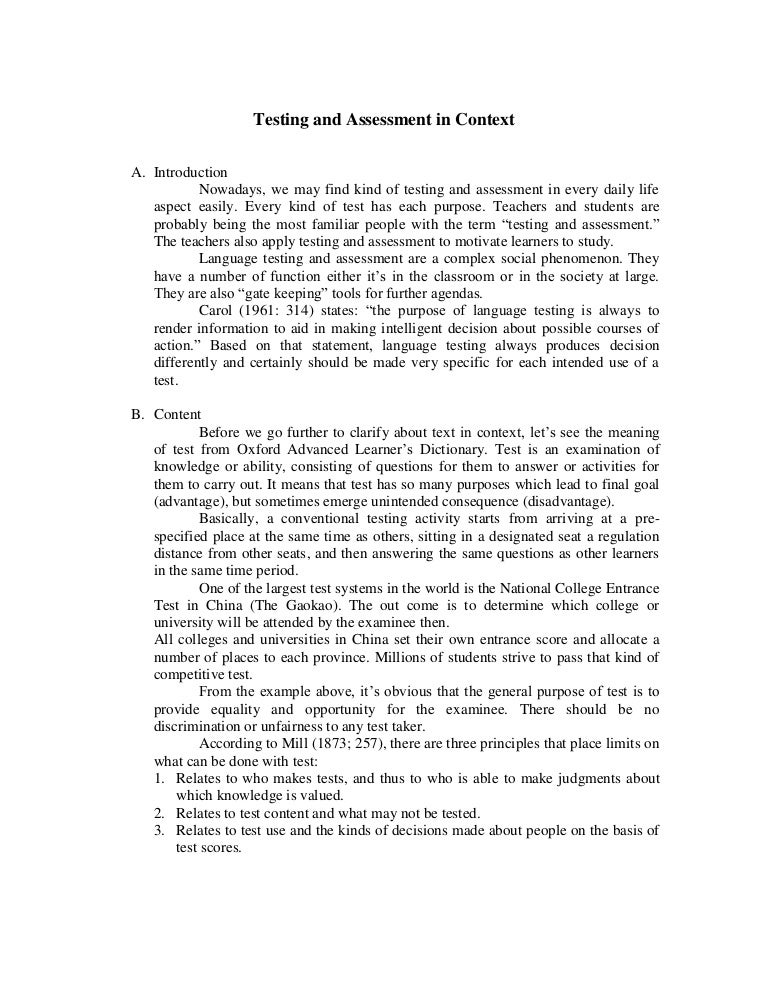 Testing and Assessment in Context

A. Introduction

Nowadays, we may find kind of testing and assessment in every daily life aspect easily. Every kind of test has each purpose. Teachers and students are probably being the most familiar people with the term "testing and assessment." The teachers also apply testing and assessment to motivate learners to study.

Language testing and assessment are a complex social phenomenon. They have a number of function either it's in the classroom or in the society at large. They are also "gate keeping" tools for further agendas.

Carol (1961: 314) states: "the purpose of language testing is always to render information to aid in making intelligent decision about possible courses of action." Based on that statement, language testing always produces decision differently and certainly should be made very specific for each intended use of a test.

B. Content

Before we go further to clarify about text in context, let's see the meaning of test from Oxford Advanced Learner's Dictionary. Test is an examination of knowledge or ability, consisting of questions for them to answer or activities for them to carry out. It means that test has so many purposes which lead to final goal (advantage), but sometimes emerge unintended consequence (disadvantage).

Basically, a conventional testing activity starts from arriving at a pre-specified place at the same time as others, sitting in a designated seat a regulation distance from other seats, and then answering the same questions as other learners in the same time period.

One of the largest test systems in the world is the National College Entrance Test in China (The Gaokao). The out come is to determine which college or university will be attended by the examinee then.

All colleges and universities in China set their own entrance score and allocate a number of places to each province. Millions of students strive to pass that kind of competitive test.

From the example above, it's obvious that the general purpose of test is to provide equality and opportunity for the examinee. There should be no discrimination or unfairness to any test taker.

According to Mill (1873; 257), there are three principles that place limits on what can be done with test:
1. Relates to who makes tests, and thus to who is able to make judgments about which knowledge is valued.
2. Relates to test content and what may not be tested.
3. Relates to test use and the kinds of decisions made about people on the basis of test scores.